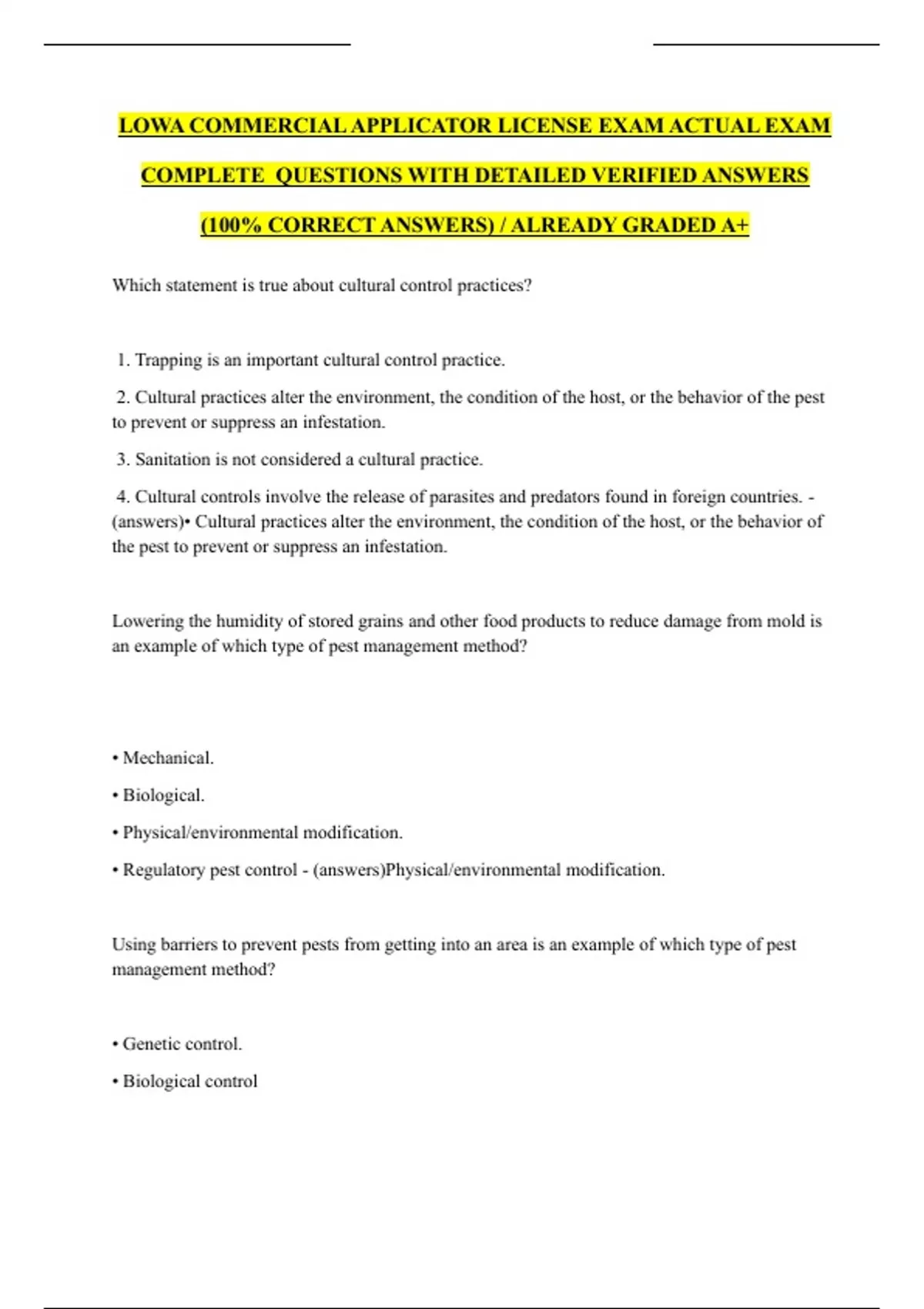 LOWA COMMERCIAL APPLICATOR LICENSE EXAM ACTUAL EXAM COMPLETE QUESTIONS WITH DETAILED VERIFIED ANSWERS (100% CORRECT ANSWERS) / ALREADY GRADED A+

Which statement is true about cultural control practices?

1. Trapping is an important cultural control practice.

2. Cultural practices alter the environment, the condition of the host, or the behavior of the pest to prevent or suppress an infestation.

3. Sanitation is not considered a cultural practice.

4. Cultural controls involve the release of parasites and predators found in foreign countries. - (answers)• Cultural practices alter the environment, the condition of the host, or the behavior of the pest to prevent or suppress an infestation.

Lowering the humidity of stored grains and other food products to reduce damage from mold is an example of which type of pest management method?

• Mechanical.

• Biological.

• Physical/environmental modification.

• Regulatory pest control - (answers)Physical/environmental modification.

Using barriers to prevent pests from getting into an area is an example of which type of pest management method?

• Genetic control.

• Biological control